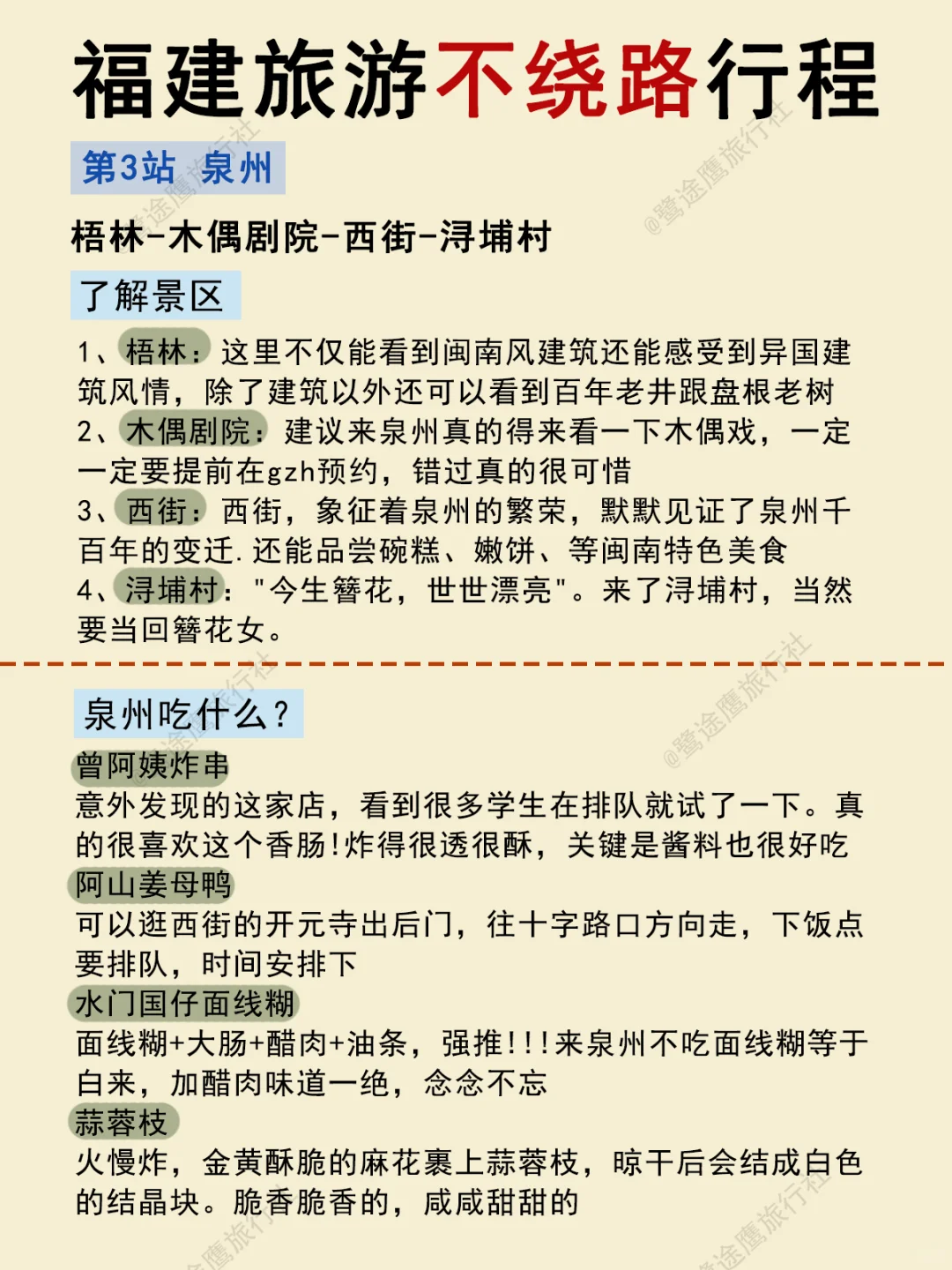 福建旅游不绕路行程

第3站 泉州

梧林-木偶剧院-西街-浔埔村

了解景区

1、梧林：这里不仅能看到闽南风建筑还能感受到异国建筑风情，除了建筑以外还可以看到百年老井跟盘根老树
2、木偶剧院：建议来泉州真的得来看一下木偶戏，一定一定要提前在gzh预约，错过真的很可惜
3、西街：西街，象征着泉州的繁荣，默默见证了泉州千百年的变迁.还能品尝碗糕、嫩饼、等闽南特色美食
4、浔埔村："今生簪花，世世漂亮"。来了浔埔村，当然要当回簪花女。

泉州吃什么？

曾阿姨炸串
意外发现的这家店，看到很多学生在排队就试了一下。真的很喜欢这个香肠!炸得很透很酥，关键是酱料也很好吃

阿山姜母鸭
可以逛西街的开元寺出后门，往十字路口方向走，下饭点要排队，时间安排下

水门国仔面线糊
面线糊+大肠+醋肉+油条，强推!!!来泉州不吃面线糊等于白来，加醋肉味道一绝，念念不忘

蒜蓉枝
火慢炸，金黄酥脆的麻花裹上蒜蓉枝，晾干后会结成白色的结晶块。脆香脆香的，咸咸甜甜的

@鹭途鹰旅行社